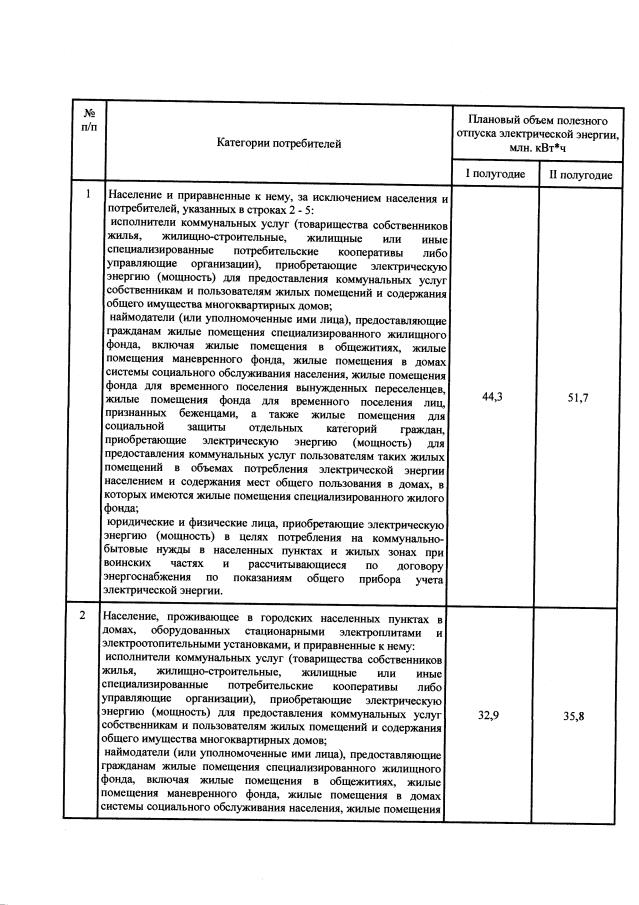 | № п/п | Категории потребителей | Плановый объем полезного отпуска электрической энергии, млн. кВт*ч | |
|---|---|---|---|
| | | I полугодие | II полугодие |
| 1 | Население и приравненные к нему, за исключением населения и потребителей, указанных в строках 2 - 5: исполнители коммунальных услуг (товарищества собственников жилья, жилищно-строительные, жилищные или иные специализированные потребительские кооперативы либо управляющие организации), приобретающие электрическую энергию (мощность) для предоставления коммунальных услуг собственникам и пользователям жилых помещений и содержания общего имущества многоквартирных домов; наймодатели (или уполномоченные ими лица), предоставляющие гражданам жилые помещения специализированного жилищного фонда, включая жилые помещения в общежитиях, жилые помещения маневренного фонда, жилые помещения в домах системы социального обслуживания населения, жилые помещения фонда для временного поселения вынужденных переселенцев, жилые помещения фонда для временного поселения лиц, признанных беженцами, а также жилые помещения для социальной защиты отдельных категорий граждан, приобретающие электрическую энергию (мощность) для предоставления коммунальных услуг пользователям таких жилых помещений в объемах потребления электрической энергии населением и содержания мест общего пользования в домах, в которых имеются жилые помещения специализированного жилого фонда; юридические и физические лица, приобретающие электрическую энергию (мощность) в целях потребления на коммунально-бытовые нужды в населенных пунктах и жилых зонах при воинских частях и рассчитывающиеся по договору энергоснабжения по показаниям общего прибора учета электрической энергии. | 44,3 | 51,7 |
| 2 | Население, проживающее в городских населенных пунктах в домах, оборудованных стационарными электроплитами и электроотопительными установками, и приравненные к нему: исполнители коммунальных услуг (товарищества собственников жилья, жилищно-строительные, жилищные или иные специализированные потребительские кооперативы либо управляющие организации), приобретающие электрическую энергию (мощность) для предоставления коммунальных услуг собственникам и пользователям жилых помещений и содержания общего имущества многоквартирных домов; наймодатели (или уполномоченные ими лица), предоставляющие гражданам жилые помещения специализированного жилищного фонда, включая жилые помещения в общежитиях, жилые помещения маневренного фонда, жилые помещения в домах системы социального обслуживания населения, жилые помещения | 32,9 | 35,8 |